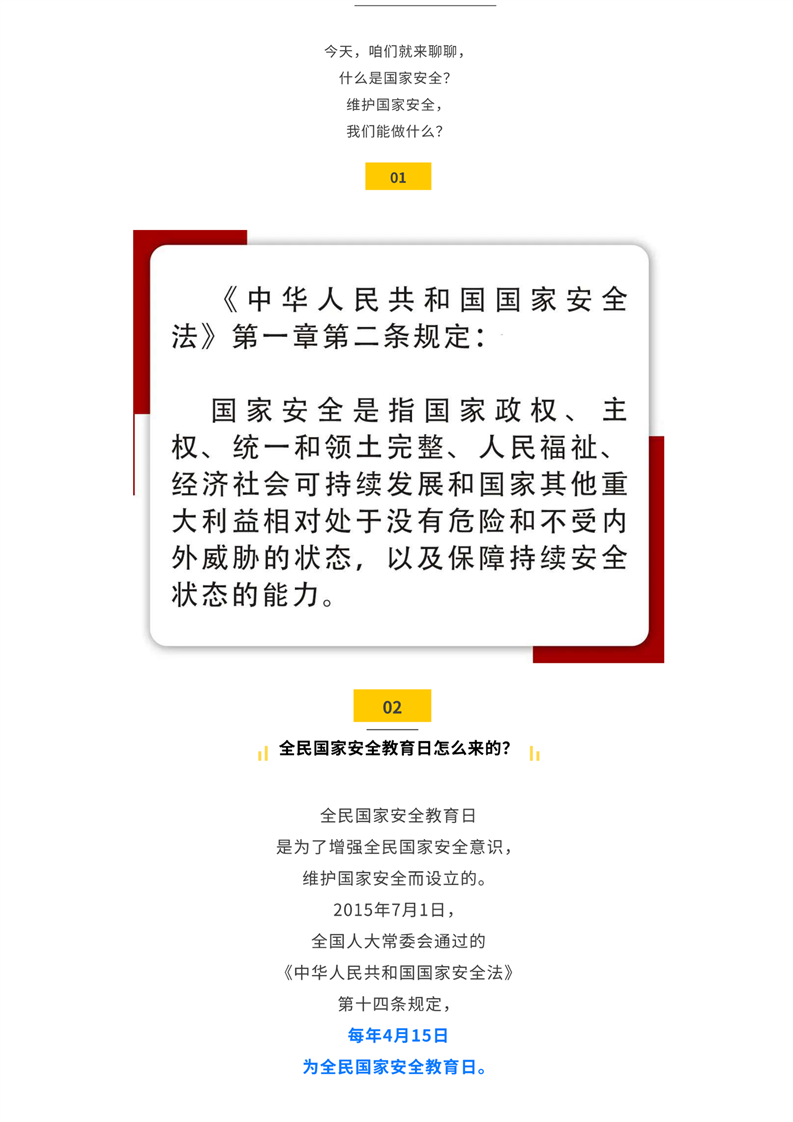 今天，咱们就来聊聊，
什么是国家安全？
维护国家安全，
我们能做什么？

01

《中华人民共和国国家安全法》第一章第二条规定：

国家安全是指国家政权、主权、统一和领土完整、人民福祉、经济社会可持续发展和国家其他重大利益相对处于没有危险和不受内外威胁的状态，以及保障持续安全状态的能力。

02

全民国家安全教育日怎么来的？

全民国家安全教育日
是为了增强全民国家安全意识，
维护国家安全而设立的。
2015年7月1日，
全国人大常委会通过的
《中华人民共和国国家安全法》
第十四条规定，
每年4月15日
为全民国家安全教育日。